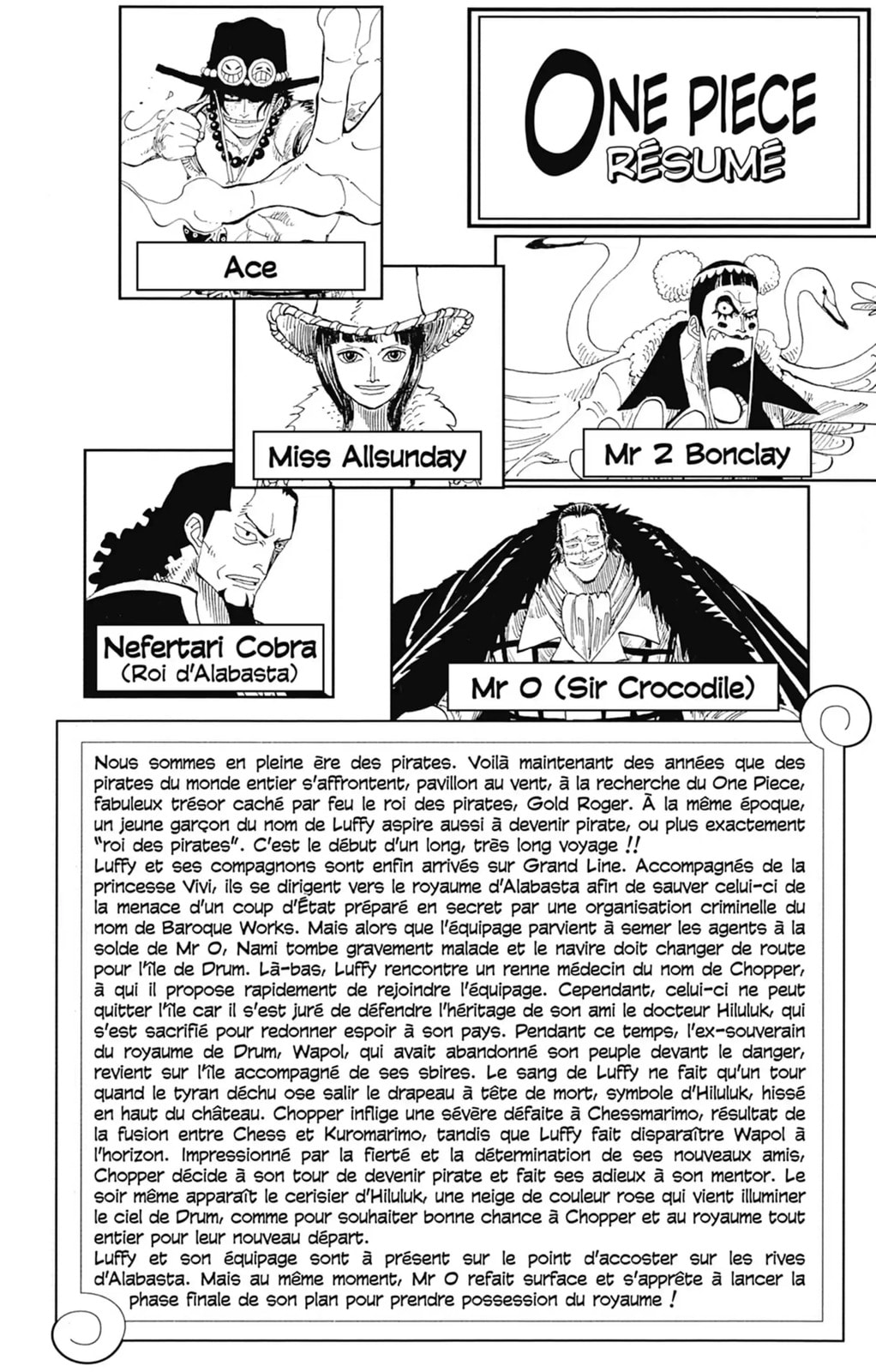 ONE PIECE
RÉSUMÉ

Ace

Miss Allsunday

Mr 2 Bonclay

Nefertari Cobra
(Roi d'Alabasta)

Mr 0 (Sir Crocodile)

Nous sommes en pleine ère des pirates. Voilà maintenant des années que des pirates du monde entier s'affrontent, pavillon au vent, à la recherche du One Piece, fabuleux trésor caché par feu le roi des pirates, Gold Roger. À la même époque, un jeune garçon du nom de Luffy aspire aussi à devenir pirate, ou plus exactement "roi des pirates". C'est le début d'un long, très long voyage !!
Luffy et ses compagnons sont enfin arrivés sur Grand Line. Accompagnés de la princesse Vivi, ils se dirigent vers le royaume d'Alabasta afin de sauver celui-ci de la menace d'un coup d'État préparé en secret par une organisation criminelle du nom de Baroque Works. Mais alors que l'équipage parvient à semer les agents à la solde de Mr 0, Nami tombe gravement malade et le navire doit changer de route pour l'île de Drum. Là-bas, Luffy rencontre un renne médecin du nom de Chopper, à qui il propose rapidement de rejoindre l'équipage. Cependant, celui-ci ne peut quitter l'île car il s'est juré de défendre l'héritage de son ami le docteur Hiluluk, qui s'est sacrifié pour redonner espoir à son pays. Pendant ce temps, l'ex-souverain du royaume de Drum, Wapol, qui avait abandonné son peuple devant le danger, revient sur l'île accompagné de ses sbires. Le sang de Luffy ne fait qu'un tour quand le tyran déchu ose salir le drapeau à tête de mort, symbole d'Hiluluk, hissé en haut du château. Chopper inflige une sévère défaite à Chessmarimo, résultat de la fusion entre Chess et Kuromarimo, tandis que Luffy fait disparaître Wapol à l'horizon. Impressionné par la fierté et la détermination de ses nouveaux amis, Chopper décide à son tour de devenir pirate et fait ses adieux à son mentor. Le soir même apparaît le cerisier d'Hiluluk, une neige de couleur rose qui vient illuminer le ciel de Drum, comme pour souhaiter bonne chance à Chopper et au royaume tout entier pour leur nouveau départ.
Luffy et son équipage sont à présent sur le point d'accoster sur les rives d'Alabasta. Mais au même moment, Mr 0 refait surface et s'apprête à lancer la phase finale de son plan pour prendre possession du royaume !